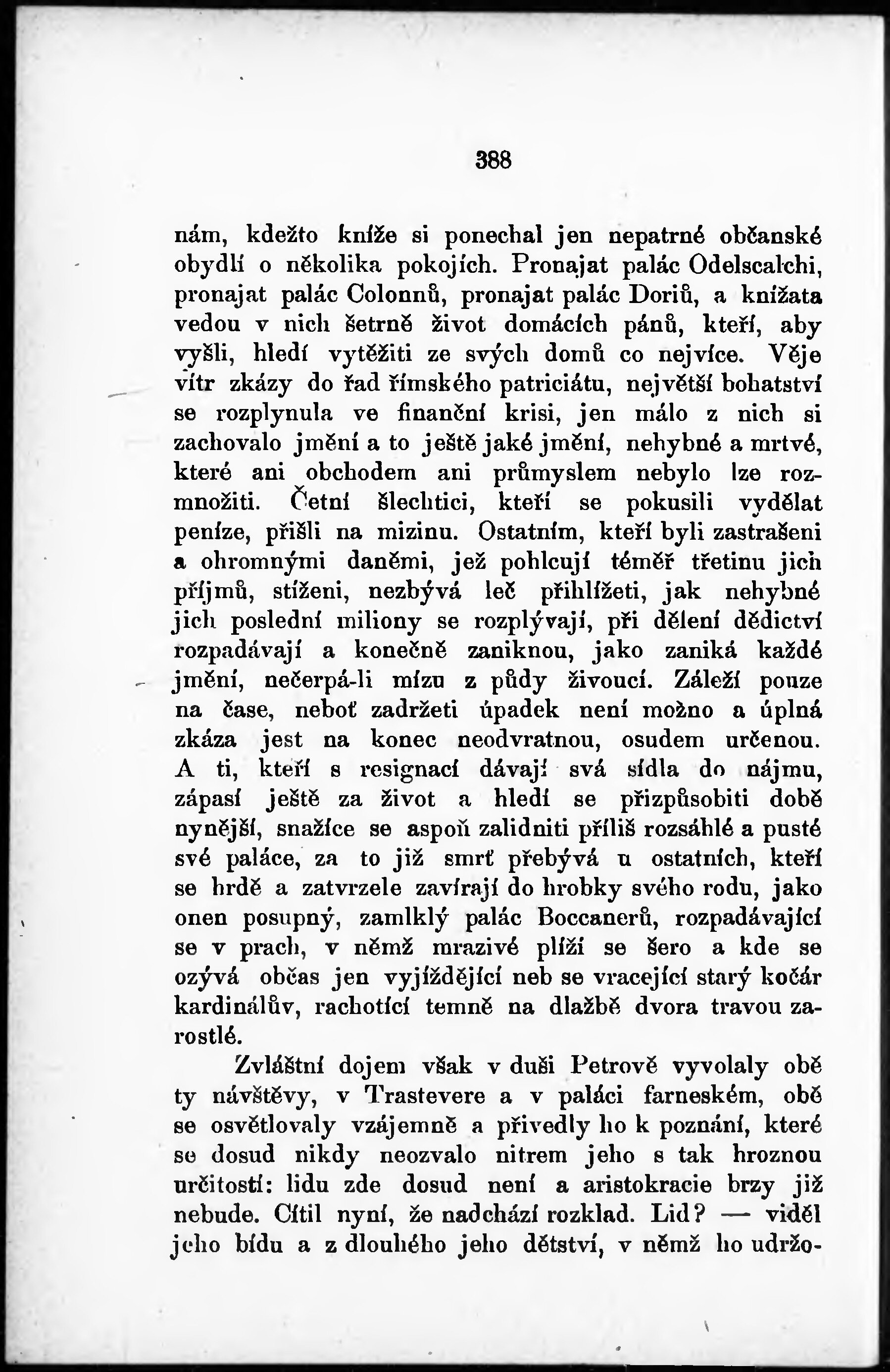 388

nám, kdežto kníže si ponechal jen nepatrné občanské obydlí o několika pokojích. Pronajat palác Odelscalchi, pronajat palác Colonnů, pronajat palác Doriů, a knížata vedou v nich šetrně život domácích pánů, kteří, aby vyšli, hledí vytěžiti ze svých domů co nejvíce. Věje vítr zkázy do řad římského patriciátu, největší bohatství se rozplynula ve finanční krisi, jen málo z nich si zachovalo jmění a to ještě jaké jmění, nehybné a mrtvé, které ani obchodem ani průmyslem nebylo lze rozmnožiti. Četní šlechtici, kteří se pokusili vydělat peníze, přišli na mizinu. Ostatním, kteří byli zastrašeni a ohromnými daněmi, jež pohlcují téměř třetinu jich příjmů, stíženi, nezbývá leč přihlížeti, jak nehybné jich poslední miliony se rozplývají, při dělení dědictví rozpadávají a konečně zaniknou, jako zaniká každé jmění, nečerpá-li mízu z půdy živoucí. Záleží pouze na čase, neboť zadržeti úpadek není možno a úplná zkáza jest na konec neodvratnou, osudem určenou. A ti, kteří s resignací dávají svá sídla do nájmu, zápasí ještě za život a hledí se přizpůsobiti době nynější, snažíce se aspoň zalidniti příliš rozsáhlé a pusté své paláce, za to již smrť přebývá u ostatních, kteří se hrdě a zatvrzele zavírají do hrobky svého rodu, jako onen posupný, zamlklý palác Boccanerů, rozpadávající se v prach, v němž mrazivé plíží se šero a kde se ozývá občas jen vyjíždějící neb se vracející starý kočár kardinálův, rachotící temně na dlažbě dvora travou zarostlé.

Zvláštní dojem však v duši Petrově vyvolaly obě ty návštěvy, v Trastevere a v paláci farneském, obě se osvětlovaly vzájemně a přivedly ho k poznání, které se dosud nikdy neozvalo nitrem jeho s tak hroznou určitostí: lidu zde dosud není a aristokracie brzy již nebude. Cítil nyní, že nadchází rozklad. Lid? — viděl jeho bídu a z dlouhého jeho dětství, v němž ho udržo-